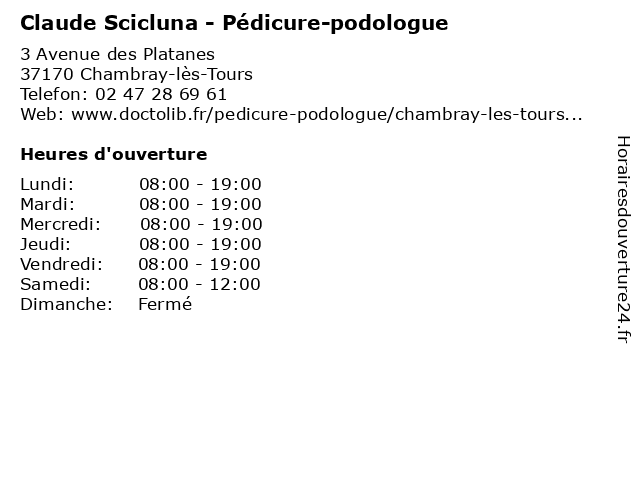 Claude Scicluna - Pédicure-podologue

3 Avenue des Platanes
37170 Chambray-lès-Tours
Telefon: 02 47 28 69 61
Web: www.doctolib.fr/pedicure-podologue/chambray-les-tours...

Heures d'ouverture

Lundi: 08:00 - 19:00
Mardi: 08:00 - 19:00
Mercredi: 08:00 - 19:00
Jeudi: 08:00 - 19:00
Vendredi: 08:00 - 19:00
Samedi: 08:00 - 12:00
Dimanche: Fermé

Horairesdouverture24.fr